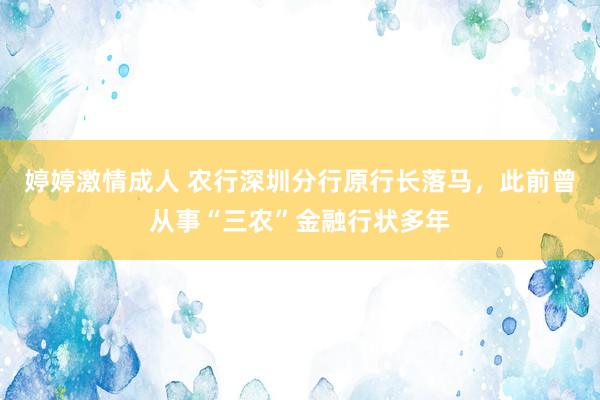 婷婷激情成人 农行深圳分行原行长落马，此前曾从事“三农”金融行状多年